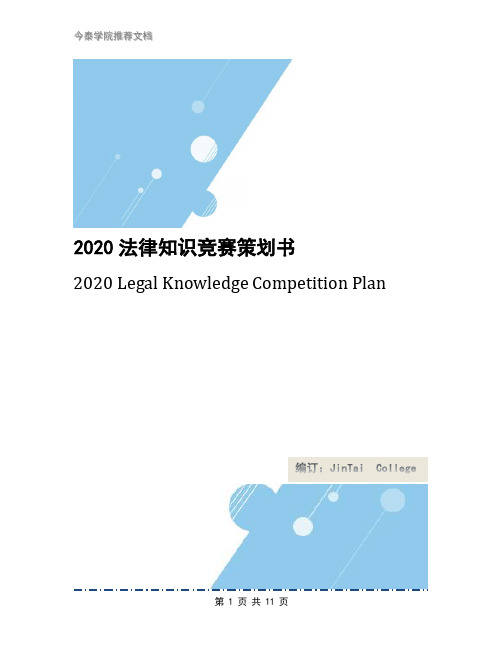 今泰学院推荐文档

2020 法律知识竞赛策划书

2020 Legal Knowledge Competition Plan

编订：JinTai College

第 1 页 共 11 页